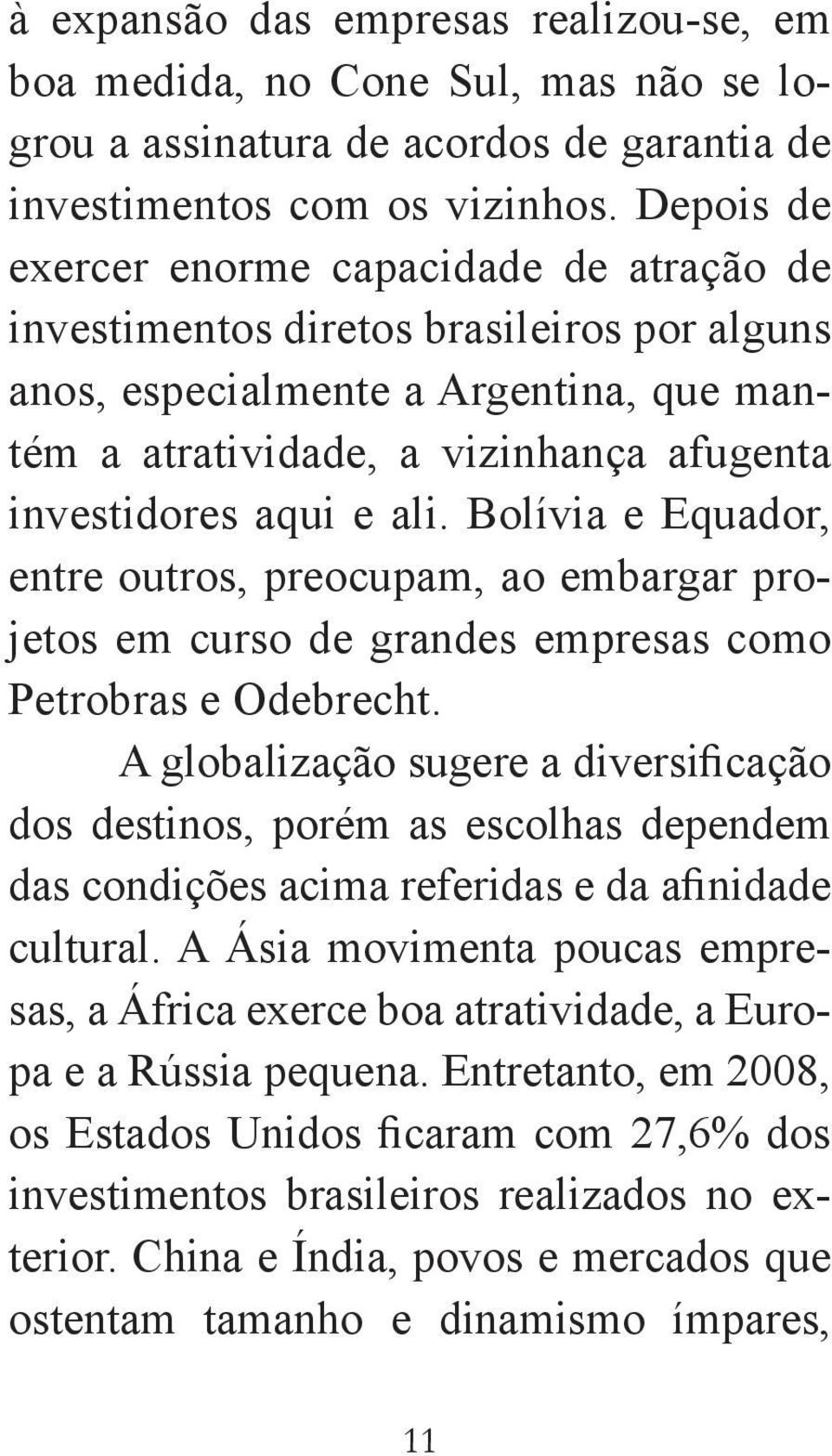 à expansão das empresas realizou-se, em boa medida, no Cone Sul, mas não se logrou a assinatura de acordos de garantia de investimentos com os vizinhos. Depois de exercer enorme capacidade de atração de investimentos diretos brasileiros por alguns anos, especialmente a Argentina, que mantém a atratividade, a vizinhança afugenta investidores aqui e ali. Bolívia e Equador, entre outros, preocupam, ao embargar projetos em curso de grandes empresas como Petrobras e Odebrecht.

A globalização sugere a diversificação dos destinos, porém as escolhas dependem das condições acima referidas e da afinidade cultural. A Ásia movimenta poucas empresas, a África exerce boa atratividade, a Europa e a Rússia pequena. Entretanto, em 2008, os Estados Unidos ficaram com 27,6% dos investimentos brasileiros realizados no exterior. China e Índia, povos e mercados que ostentam tamanho e dinamismo ímpares,

11